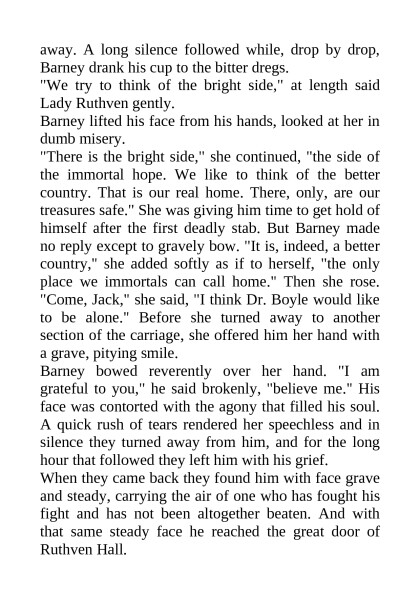 away. A long silence followed while, drop by drop, Barney drank his cup to the bitter dregs.
"We try to think of the bright side," at length said Lady Ruthven gently.
Barney lifted his face from his hands, looked at her in dumb misery.
"There is the bright side," she continued, "the side of the immortal hope. We like to think of the better country. That is our real home. There, only, are our treasures safe." She was giving him time to get hold of himself after the first deadly stab. But Barney made no reply except to gravely bow. "It is, indeed, a better country," she added softly as if to herself, "the only place we immortals can call home." Then she rose. "Come, Jack," she said, "I think Dr. Boyle would like to be alone." Before she turned away to another section of the carriage, she offered him her hand with a grave, pitying smile.
Barney bowed reverently over her hand. "I am grateful to you," he said brokenly, "believe me." His face was contorted with the agony that filled his soul. A quick rush of tears rendered her speechless and in silence they turned away from him, and for the long hour that followed they left him with his grief.
When they came back they found him with face grave and steady, carrying the air of one who has fought his fight and has not been altogether beaten. And with that same steady face he reached the great door of Ruthven Hall.